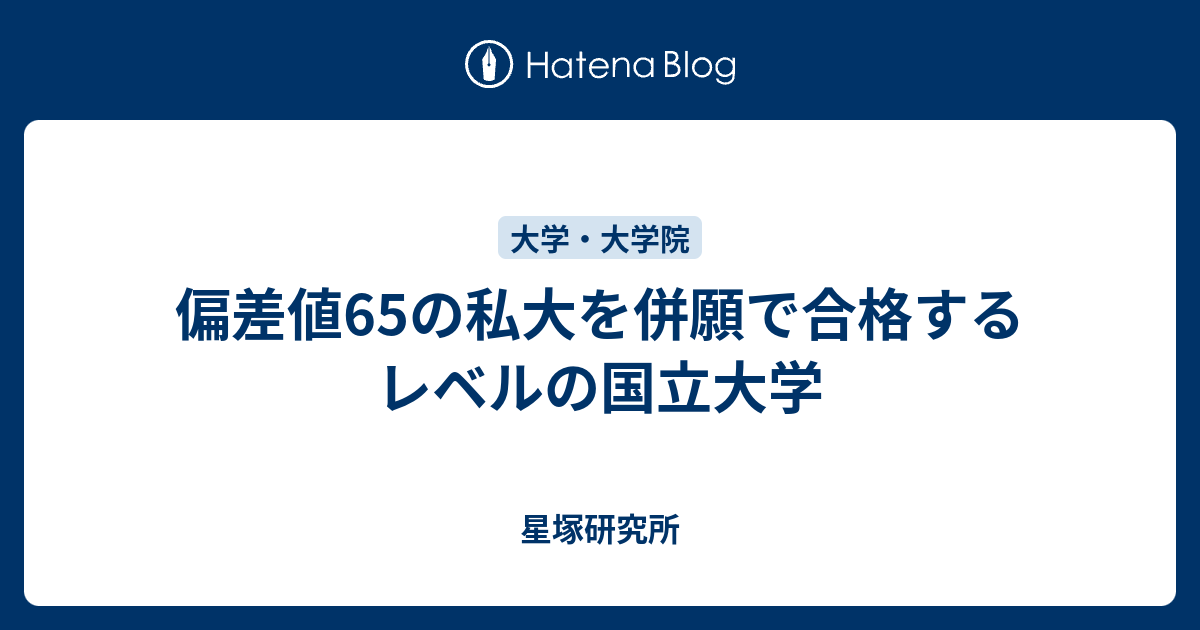 Hatena Blog

大学・大学院

偏差値65の私大を併願で合格するレベルの国立大学

星塚研究所